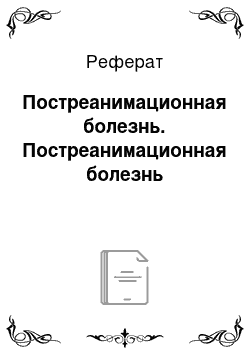 Реферат

Постреанимационная болезнь. Постреанимационная болезнь